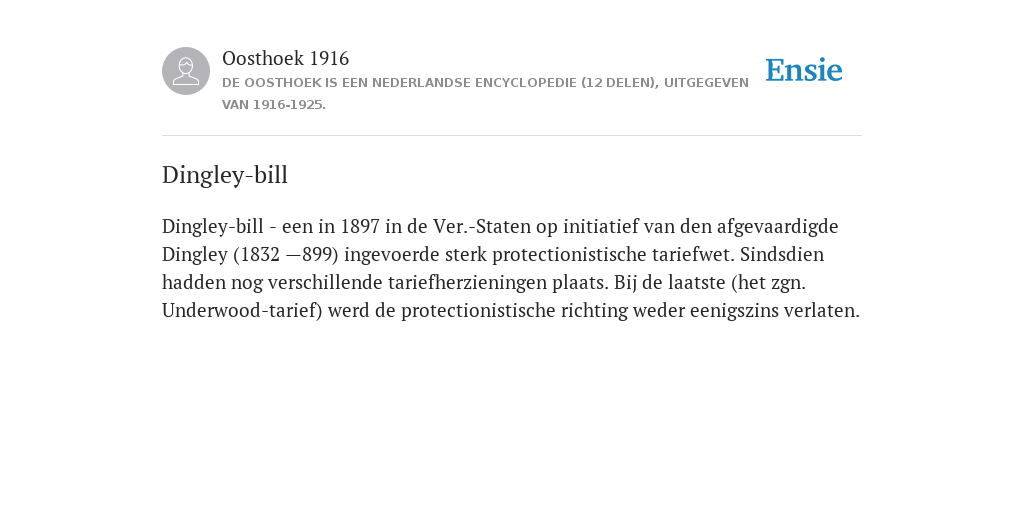 Oosthoek 1916
DE OOSTHOEK IS EEN NEDERLANDSE ENCYCLOPEDIE (12 DELEN), UITGEGEVEN VAN 1916-1925.

Ensie

Dingley-bill

Dingley-bill - een in 1897 in de Ver.-Staten op initiatief van den afgevaardigde Dingley (1832 —899) ingevoerde sterk protectionistische tariefwet. Sindsdien hadden nog verschillende tariefherzieningen plaats. Bij de laatste (het zgn. Underwood-tarief) werd de protectionistische richting weder eenigszins verlaten.